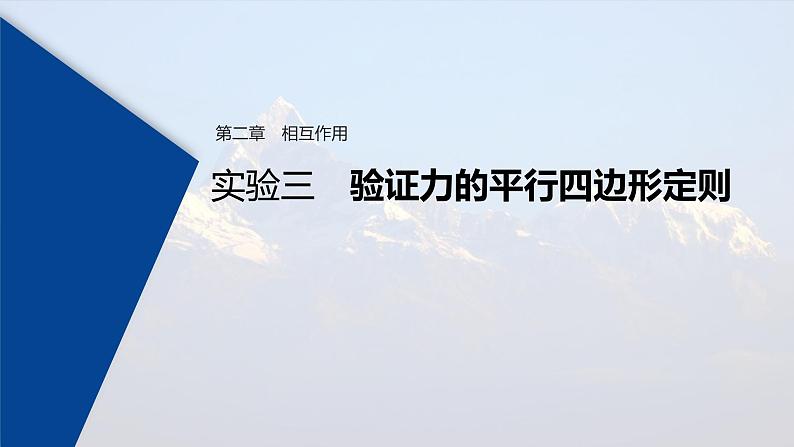 第二章　相互作用

实验三　验证力的平行四边形定则